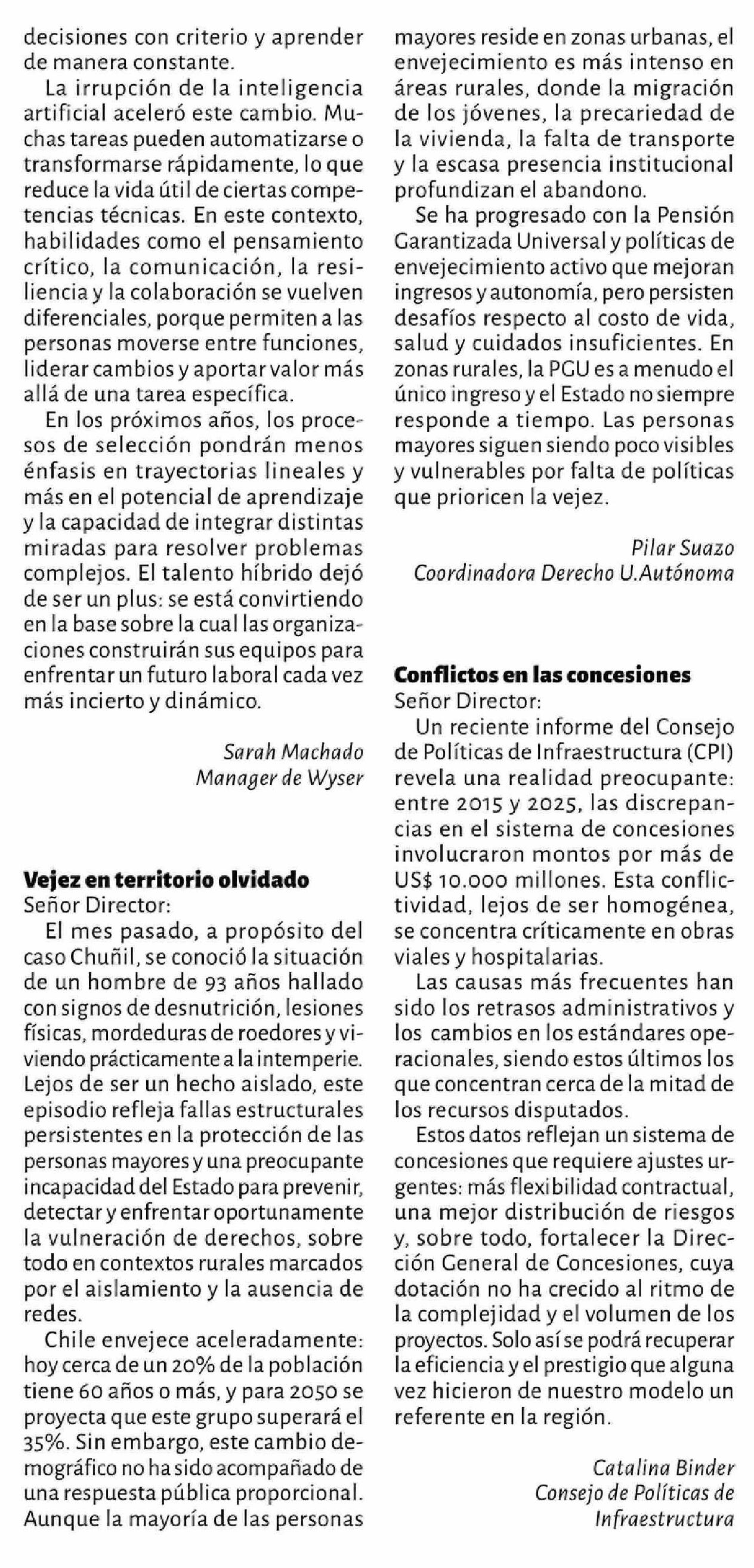 decisiones con criterio y aprender de manera constante.

La irrupción de la inteligencia artificial aceleró este cambio. Muchas tareas pueden automatizarse o transformarse rápidamente, lo que reduce la vida útil de ciertas competencias técnicas. En este contexto, habilidades como el pensamiento crítico, la comunicación, la resiliencia y la colaboración se vuelven diferenciales, porque permiten a las personas moverse entre funciones, liderar cambios y aportar valor más allá de una tarea específica.

En los próximos años, los procesos de selección pondrán menos énfasis en trayectorias lineales y más en el potencial de aprendizaje y la capacidad de integrar distintas miradas para resolver problemas complejos. El talento híbrido dejó de ser un plus: se está convirtiendo en la base sobre la cual las organizaciones construirán sus equipos para enfrentar un futuro laboral cada vez más incierto y dinámico.

Sarah Machado
Manager de Wyser

Vejez en territorio olvidado
Señor Director:

El mes pasado, a propósito del caso Chuñil, se conoció la situación de un hombre de 93 años hallado con signos de desnutrición, lesiones físicas, mordeduras de roedores y viviendo prácticamente a la intemperie. Lejos de ser un hecho aislado, este episodio refleja fallas estructurales persistentes en la protección de las personas mayores y una preocupante incapacidad del Estado para prevenir, detectar y enfrentar oportunamente la vulneración de derechos, sobre todo en contextos rurales marcados por el aislamiento y la ausencia de redes.

Chile envejece aceleradamente: hoy cerca de un 20% de la población tiene 60 años o más, y para 2050 se proyecta que este grupo superará el 35%. Sin embargo, este cambio demográfico no ha sido acompañado de una respuesta pública proporcional. Aunque la mayoría de las personas mayores reside en zonas urbanas, el envejecimiento es más intenso en áreas rurales, donde la migración de los jóvenes, la precariedad de la vivienda, la falta de transporte y la escasa presencia institucional profundizan el abandono.

Se ha progresado con la Pensión Garantizada Universal y políticas de envejecimiento activo que mejoran ingresos y autonomía, pero persisten desafíos respecto al costo de vida, salud y cuidados insuficientes. En zonas rurales, la PGU es a menudo el único ingreso y el Estado no siempre responde a tiempo. Las personas mayores siguen siendo poco visibles y vulnerables por falta de políticas que prioricen la vejez.

Pilar Suazo
Coordinadora Derecho U.Autónoma

Conflictos en las concesiones
Señor Director:

Un reciente informe del Consejo de Políticas de Infraestructura (CPI) revela una realidad preocupante: entre 2015 y 2025, las discrepancias en el sistema de concesiones involucraron montos por más de US$ 10.000 millones. Esta conflictividad, lejos de ser homogénea, se concentra críticamente en obras viales y hospitalarias.

Las causas más frecuentes han sido los retrasos administrativos y los cambios en los estándares operacionales, siendo estos últimos los que concentran cerca de la mitad de los recursos disputados.

Estos datos reflejan un sistema de concesiones que requiere ajustes urgentes: más flexibilidad contractual, una mejor distribución de riesgos y, sobre todo, fortalecer la Dirección General de Concesiones, cuya dotación no ha crecido al ritmo de la complejidad y el volumen de los proyectos. Solo así se podrá recuperar la eficiencia y el prestigio que alguna vez hicieron de nuestro modelo un referente en la región.

Catalina Binder
Consejo de Políticas de Infraestructura